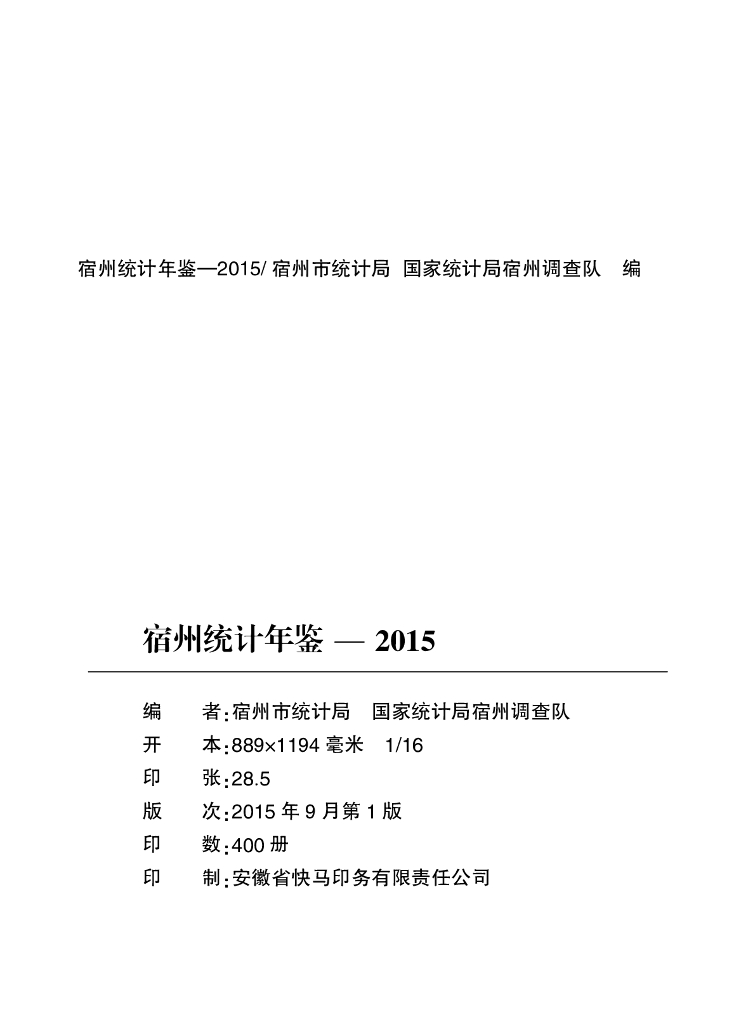 宿州统计年鉴—2015/ 宿州市统计局 国家统计局宿州调查队 编

宿州统计年鉴 — 2015

编　　者:宿州市统计局　国家统计局宿州调查队
开　　本:889×1194 毫米　1/16
印　　张:28.5
版　　次:2015 年 9 月第 1 版
印　　数:400 册
印　　制:安徽省快马印务有限责任公司